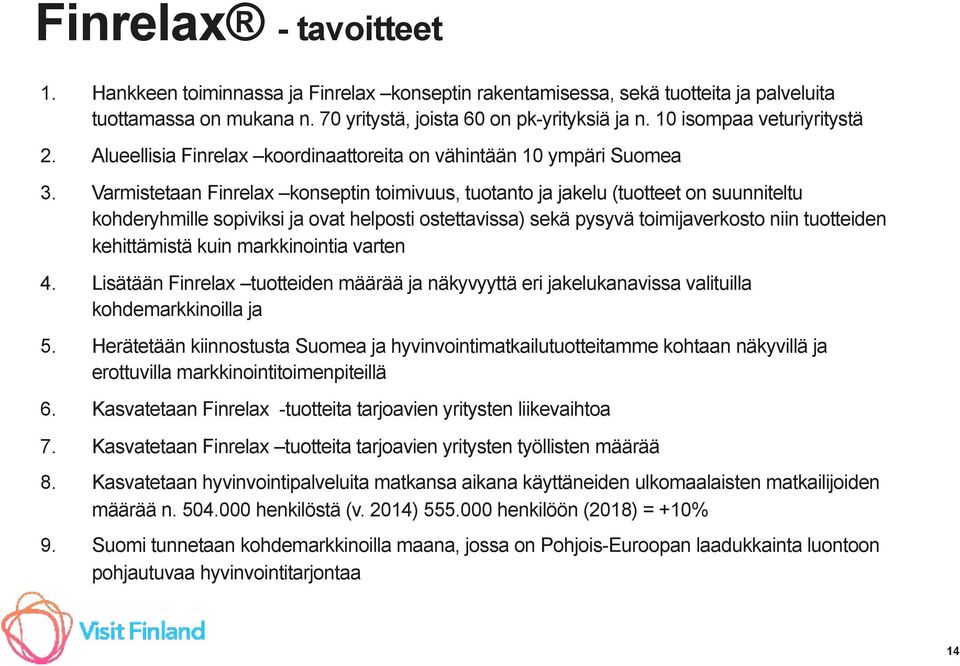 Finrelax® - tavoitteet

1. Hankkeen toiminnassa ja Finrelax –konseptin rakentamisessa, sekä tuotteita ja palveluita tuottamassa on mukana n. 70 yritystä, joista 60 on pk-yrityksiä ja n. 10 isompaa veturiyritystä

2. Alueellisia Finrelax –koordinaattoreita on vähintään 10 ympäri Suomea

3. Varmistetaan Finrelax –konseptin toimivuus, tuotanto ja jakelu (tuotteet on suunniteltu kohderyhmille sopiviksi ja ovat helposti ostettavissa) sekä pysyvä toimijaverkosto niin tuotteiden kehittämistä kuin markkinointia varten

4. Lisätään Finrelax –tuotteiden määrää ja näkyvyyttä eri jakelukanavissa valituilla kohdemarkkinoilla ja

5. Herätetään kiinnostusta Suomea ja hyvinvointimatkailutuotteitamme kohtaan näkyvillä ja erottuvilla markkinointitoimenpiteillä

6. Kasvatetaan Finrelax -tuotteita tarjoavien yritysten liikevaihtoa

7. Kasvatetaan Finrelax –tuotteita tarjoavien yritysten työllisten määrää

8. Kasvatetaan hyvinvointipalveluita matkansa aikana käyttäneiden ulkomaalaisten matkailijoiden määrää n. 504.000 henkilöstä (v. 2014) 555.000 henkilöön (2018) = +10%

9. Suomi tunnetaan kohdemarkkinoilla maana, jossa on Pohjois-Euroopan laadukkainta luontoon pohjautuvaa hyvinvointitarjontaa

Visit Finland

14